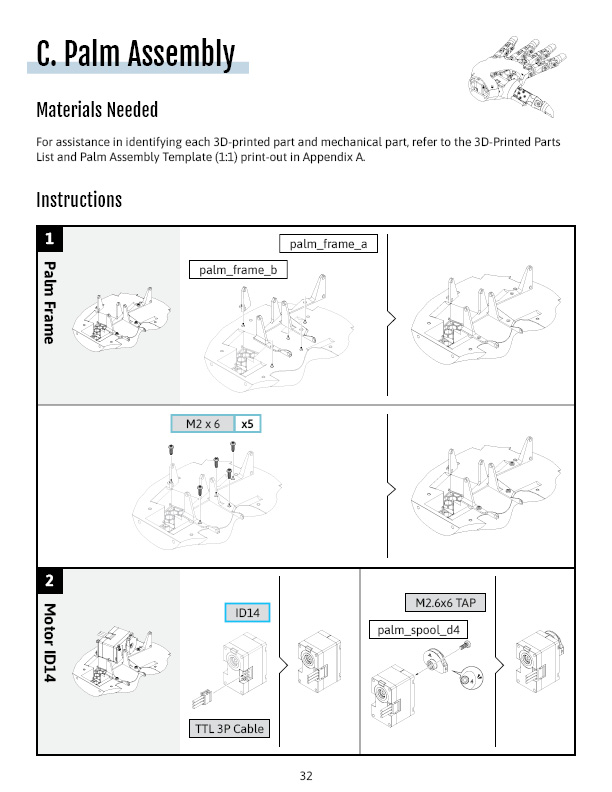 C. Palm Assembly

Materials Needed

For assistance in identifying each 3D-printed part and mechanical part, refer to the 3D-Printed Parts List and Palm Assembly Template (1:1) print-out in Appendix A.

Instructions

1

Palm Frame

palm_frame_a

palm_frame_b

M2 x 6 x5

2

Motor ID14

ID14

TTL 3P Cable

M2.6x6 TAP

palm_spool_d4

32